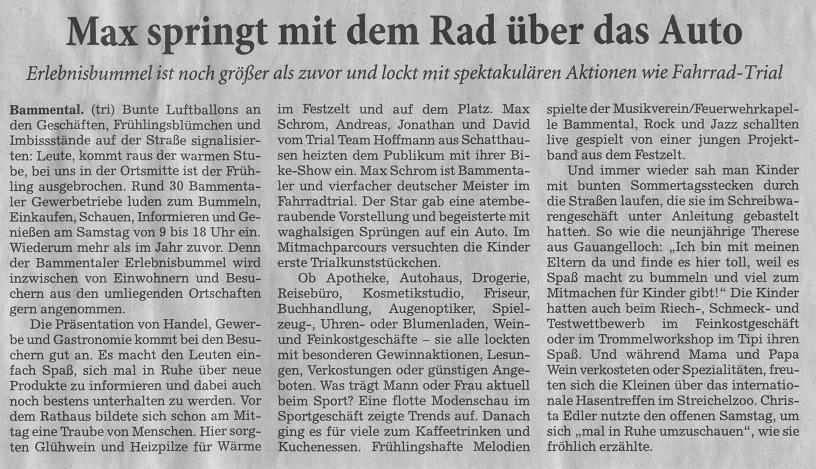 Max springt mit dem Rad über das Auto

Erlebnisbummel ist noch größer als zuvor und lockt mit spektakulären Aktionen wie Fahrrad-Trial

Bammental. (tri) Bunte Luftballons an den Geschäften, Frühlingsblümchen und Imbissstände auf der Straße signalisierten: Leute, kommt raus der warmen Stube, bei uns in der Ortsmitte ist der Frühling ausgebrochen. Rund 30 Bammentaler Gewerbetriebe luden zum Bummeln, Einkaufen, Schauen, Informieren und Genießen am Samstag von 9 bis 18 Uhr ein. Wiederum mehr als im Jahr zuvor. Denn der Bammentaler Erlebnisbummel wird inzwischen von Einwohnern und Besuchern aus den umliegenden Ortschaften gern angenommen.

Die Präsentation von Handel, Gewerbe und Gastronomie kommt bei den Besuchern gut an. Es macht den Leuten einfach Spaß, sich mal in Ruhe über neue Produkte zu informieren und dabei auch noch bestens unterhalten zu werden. Vor dem Rathaus bildete sich schon am Mittag eine Traube von Menschen. Hier sorgten Glühwein und Heizpilze für Wärme im Festzelt und auf dem Platz. Max Schrom, Andreas, Jonathan und David vom Trial Team Hoffmann aus Schatthausen heizten dem Publikum mit ihrer Bike-Show ein. Max Schrom ist Bammentaler und vierfacher deutscher Meister im Fahrradtrial. Der Star gab eine atemberaubende Vorstellung und begeisterte mit waghalsigen Sprüngen auf ein Auto. Im Mitmachparcours versuchten die Kinder erste Trialkunststückchen.

Ob Apotheke, Autohaus, Drogerie, Reisebüro, Kosmetikstudio, Friseur, Buchhandlung, Augenoptiker, Spielzeug-, Uhren- oder Blumenladen, Wein- und Feinkostgeschäfte – sie alle lockten mit besonderen Gewinnaktionen, Lesungen, Verkostungen oder günstigen Angeboten. Was trägt Mann oder Frau aktuell beim Sport? Eine flotte Modenschau im Sportgeschäft zeigte Trends auf. Danach ging es für viele zum Kaffeetrinken und Kuchenessen. Frühlingshafte Melodien spielte der Musikverein/Feuerwehrkapelle Bammental, Rock und Jazz schallten live gespielt von einer jungen Projektband aus dem Festzelt.

Und immer wieder sah man Kinder mit bunten Sommertagsstecken durch die Straßen laufen, die sie im Schreibwarengeschäft unter Anleitung gebastelt hatten. So wie die neunjährige Therese aus Gauangelloch: „Ich bin mit meinen Eltern da und finde es hier toll, weil es Spaß macht zu bummeln und viel zum Mitmachen für Kinder gibt!" Die Kinder hatten auch beim Riech-, Schmeck- und Testwettbewerb im Feinkostgeschäft oder im Trommelworkshop im Tipi ihren Spaß. Und während Mama und Papa Wein verkosteten oder Spezialitäten, freuten sich die Kleinen über das internationale Hasentreffen im Streichelzoo. Christa Edler nutzte den offenen Samstag, um sich „mal in Ruhe umzuschauen", wie sie fröhlich erzählte.